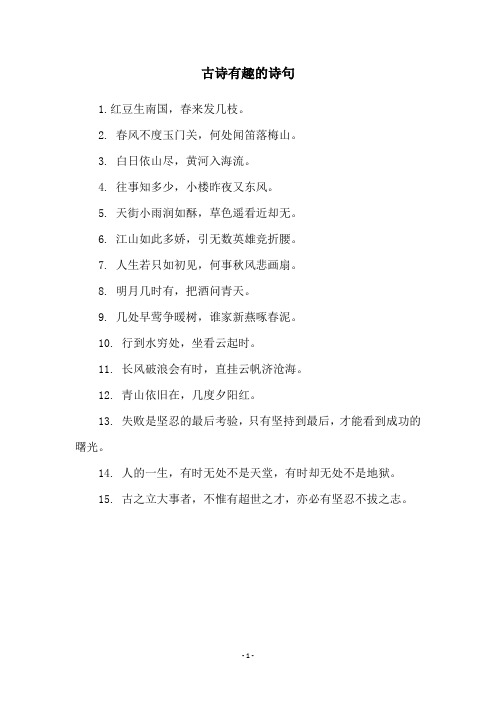 古诗有趣的诗句

1. 红豆生南国，春来发几枝。

2. 春风不度玉门关，何处闻笛落梅山。

3. 白日依山尽，黄河入海流。

4. 往事知多少，小楼昨夜又东风。

5. 天街小雨润如酥，草色遥看近却无。

6. 江山如此多娇，引无数英雄竞折腰。

7. 人生若只如初见，何事秋风悲画扇。

8. 明月几时有，把酒问青天。

9. 几处早莺争暖树，谁家新燕啄春泥。

10. 行到水穷处，坐看云起时。

11. 长风破浪会有时，直挂云帆济沧海。

12. 青山依旧在，几度夕阳红。

13. 失败是坚忍的最后考验，只有坚持到最后，才能看到成功的曙光。

14. 人的一生，有时无处不是天堂，有时却无处不是地狱。

15. 古之立大事者，不惟有超世之才，亦必有坚忍不拔之志。

- 1 -